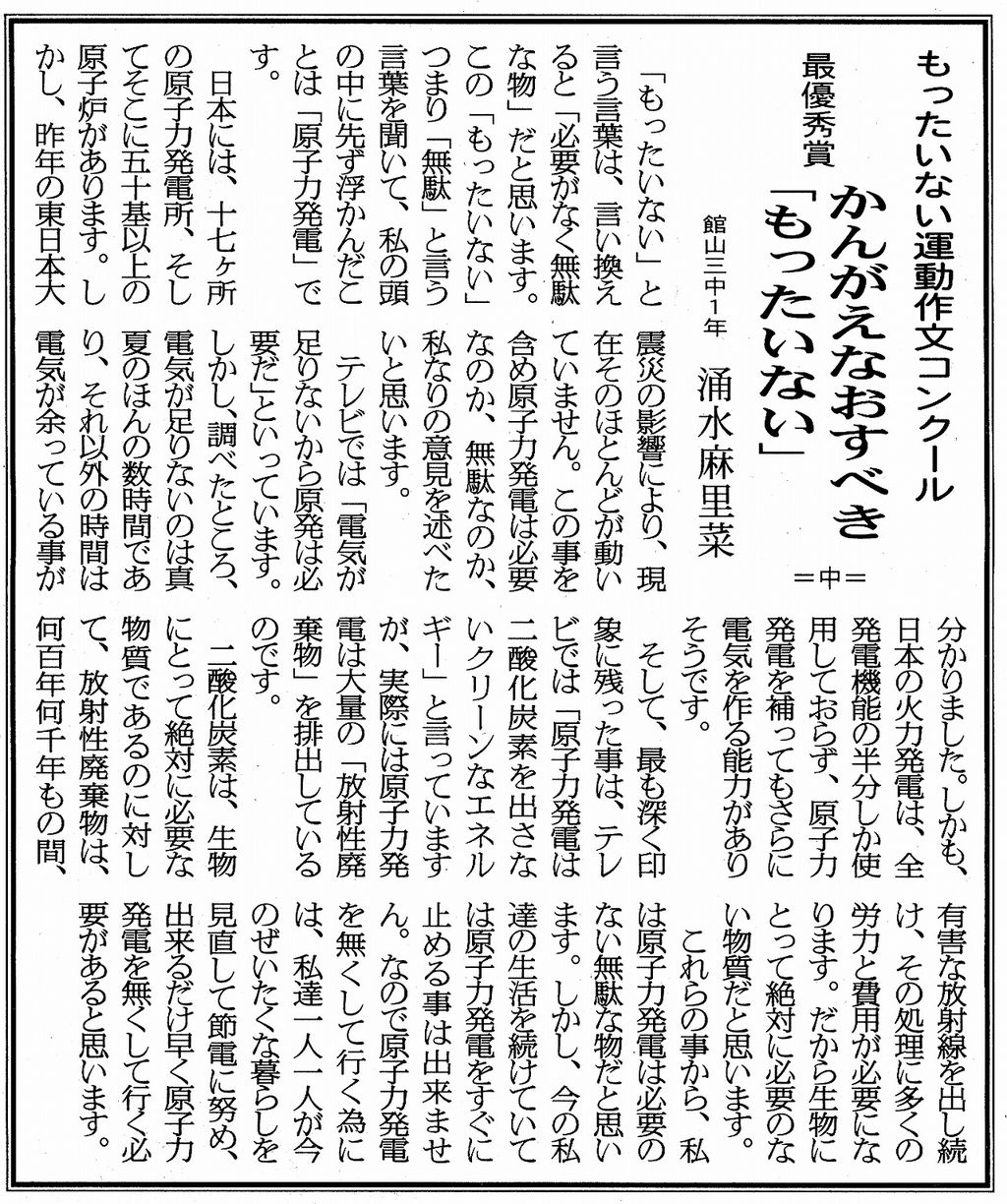 もったいない運動作文コンクール

最優秀賞

かんがえなおすべき「もったいない」

館山三中1年 涌水麻里菜

=中=

「もったいない」と言う言葉は、言い換えると「必要がなく無駄な物」だと思います。この「もったいない」つまり「無駄」と言う言葉を聞いて、私の頭の中に先ず浮かんだことは「原子力発電」です。

日本には、十七ヶ所の原子力発電所、そしてそこに五十基以上の原子炉があります。しかし、昨年の東日本大震災の影響により、現在そのほとんどが動いていません。この事を含め原子力発電は必要なのか、無駄なのか、私なりの意見を述べたいと思います。

テレビでは「電気が足りないから原発は必要だ」といっています。しかし、調べたところ、電気が足りないのは真夏のほんの数時間であり、それ以外の時間は電気が余っている事が分かりました。しかも、日本の火力発電は、全発電機能の半分しか使用しておらず、原子力発電を補ってもさらに電気を作る能力がありそうです。

そして、最も深く印象に残った事は、テレビでは「原子力発電は二酸化炭素を出さないクリーンなエネルギー」と言っていますが、実際には原子力発電は大量の「放射性廃棄物」を排出しているのです。

二酸化炭素は、生物にとって絶対に必要な物質であるのに対して、放射性廃棄物は、何百年何千年もの間、有害な放射線を出し続け、その処理に多くの労力と費用が必要になります。だから生物にとって絶対に必要のない物質だと思います。

これらの事から、私は原子力発電は必要のない無駄な物だと思います。しかし、今の私達の生活を続けていては原子力発電をすぐに止める事は出来ません。なので原子力発電を無くして行く為には、私達一人一人が今のぜいたくな暮らしを見直して節電に努め、出来るだけ早く原子力発電を無くして行く必要があると思います。